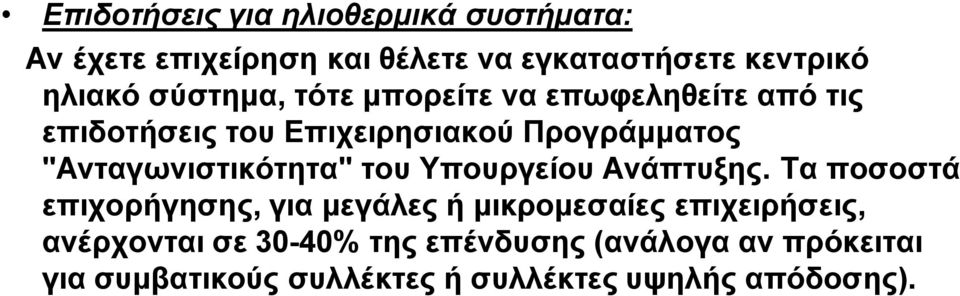 • Επιδοτήσεις για ηλιοθερμικά συστήματα:

Αν έχετε επιχείρηση και θέλετε να εγκαταστήσετε κεντρικό ηλιακό σύστημα, τότε μπορείτε να επωφεληθείτε από τις επιδοτήσεις του Επιχειρησιακού Προγράμματος "Ανταγωνιστικότητα" του Υπουργείου Ανάπτυξης. Τα ποσοστά επιχορήγησης, για μεγάλες ή μικρομεσαίες επιχειρήσεις, ανέρχονται σε 30-40% της επένδυσης (ανάλογα αν πρόκειται για συμβατικούς συλλέκτες ή συλλέκτες υψηλής απόδοσης).